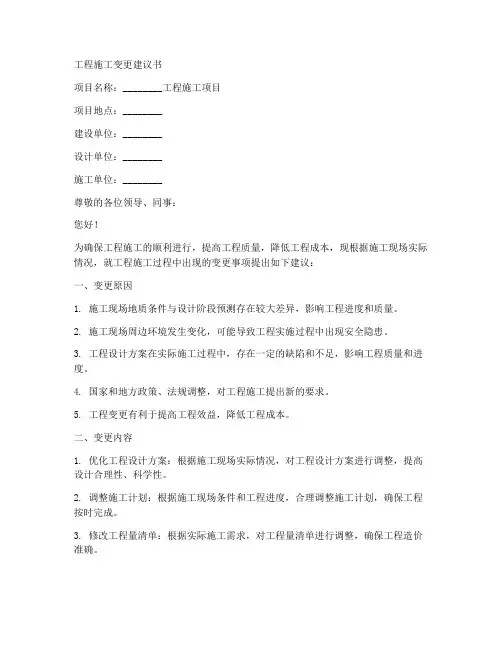 工程施工变更建议书

项目名称：________工程施工项目

项目地点：________

建设单位：________

设计单位：________

施工单位：________

尊敬的各位领导、同事：

您好！

为确保工程施工的顺利进行，提高工程质量，降低工程成本，现根据施工现场实际情况，就工程施工过程中出现的变更事项提出如下建议：

一、变更原因

1. 施工现场地质条件与设计阶段预测存在较大差异，影响工程进度和质量。

2. 施工现场周边环境发生变化，可能导致工程实施过程中出现安全隐患。

3. 工程设计方案在实际施工过程中，存在一定的缺陷和不足，影响工程质量和进度。

4. 国家和地方政策、法规调整，对工程施工提出新的要求。

5. 工程变更有利于提高工程效益，降低工程成本。

二、变更内容

1. 优化工程设计方案：根据施工现场实际情况，对工程设计方案进行调整，提高设计合理性、科学性。

2. 调整施工计划：根据施工现场条件和工程进度，合理调整施工计划，确保工程按时完成。

3. 修改工程量清单：根据实际施工需求，对工程量清单进行调整，确保工程造价准确。